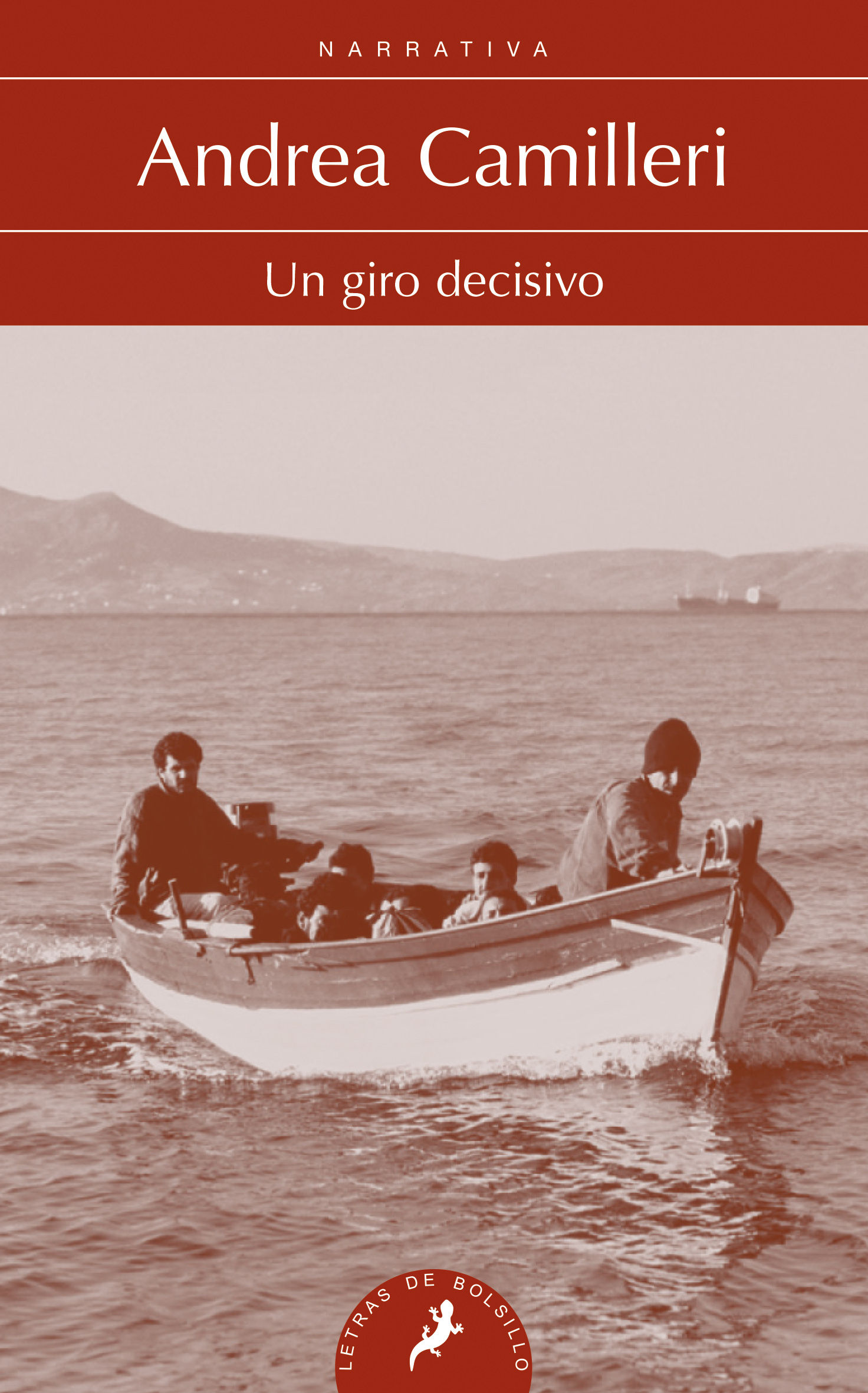 NARRATIVA

Andrea Camilleri

Un giro decisivo

LETRAS DE BOLSILLO